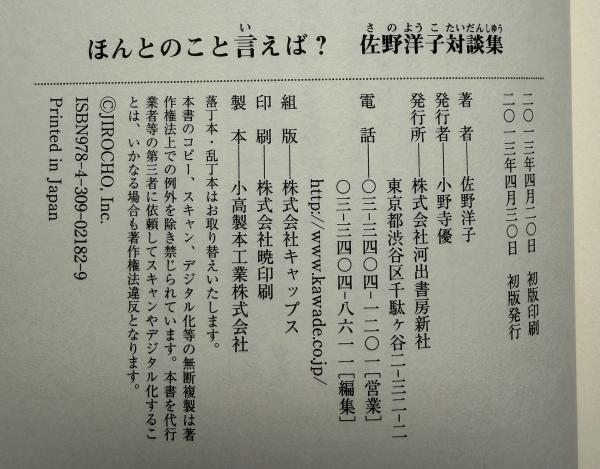 ほんとのこと言えば？　佐野洋子対談集

二〇一三年四月二〇日　初版印刷
二〇一三年四月三〇日　初版発行

著者　佐野洋子
発行者　小野寺優
発行所　株式会社河出書房新社
東京都渋谷区千駄ヶ谷二-三二-二
電話　〇三-三四〇四-一二〇一［営業］
〇三-三四〇四-八六一一［編集］
http://www.kawade.co.jp/

組版　株式会社キャップス
印刷　株式会社暁印刷
製本　小高製本工業株式会社

落丁本・乱丁本はお取り替えいたします。
本書のコピー、スキャン、デジタル化等の無断複製は著作権法上での例外を除き禁じられています。本書を代行業者等の第三者に依頼してスキャンやデジタル化することは、いかなる場合も著作権法違反となります。

©JIROCHO, Inc.
ISBN978-4-309-02182-9
Printed in Japan